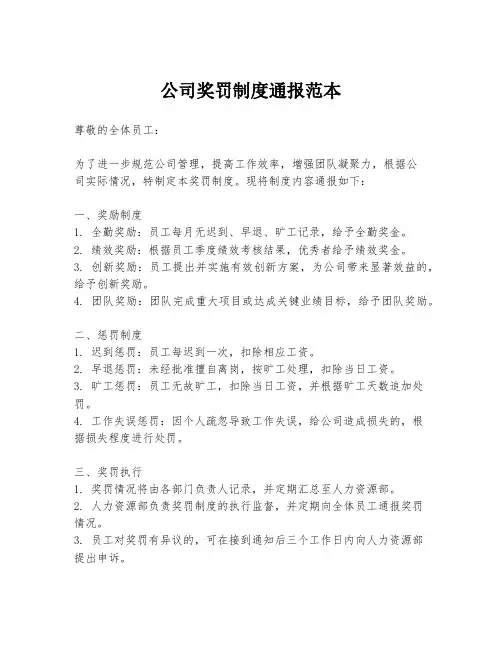 公司奖罚制度通报范本

尊敬的全体员工：

为了进一步规范公司管理，提高工作效率，增强团队凝聚力，根据公司实际情况，特制定本奖罚制度。现将制度内容通报如下：

一、奖励制度
1. 全勤奖励：员工每月无迟到、早退、旷工记录，给予全勤奖金。
2. 绩效奖励：根据员工季度绩效考核结果，优秀者给予绩效奖金。
3. 创新奖励：员工提出并实施有效创新方案，为公司带来显著效益的，给予创新奖励。
4. 团队奖励：团队完成重大项目或达成关键业绩目标，给予团队奖励。

二、惩罚制度
1. 迟到惩罚：员工每迟到一次，扣除相应工资。
2. 早退惩罚：未经批准擅自离岗，按旷工处理，扣除当日工资。
3. 旷工惩罚：员工无故旷工，扣除当日工资，并根据旷工天数追加处罚。
4. 工作失误惩罚：因个人疏忽导致工作失误，给公司造成损失的，根据损失程度进行处罚。

三、奖罚执行
1. 奖罚情况将由各部门负责人记录，并定期汇总至人力资源部。
2. 人力资源部负责奖罚制度的执行监督，并定期向全体员工通报奖罚情况。
3. 员工对奖罚有异议的，可在接到通知后三个工作日内向人力资源部提出申诉。